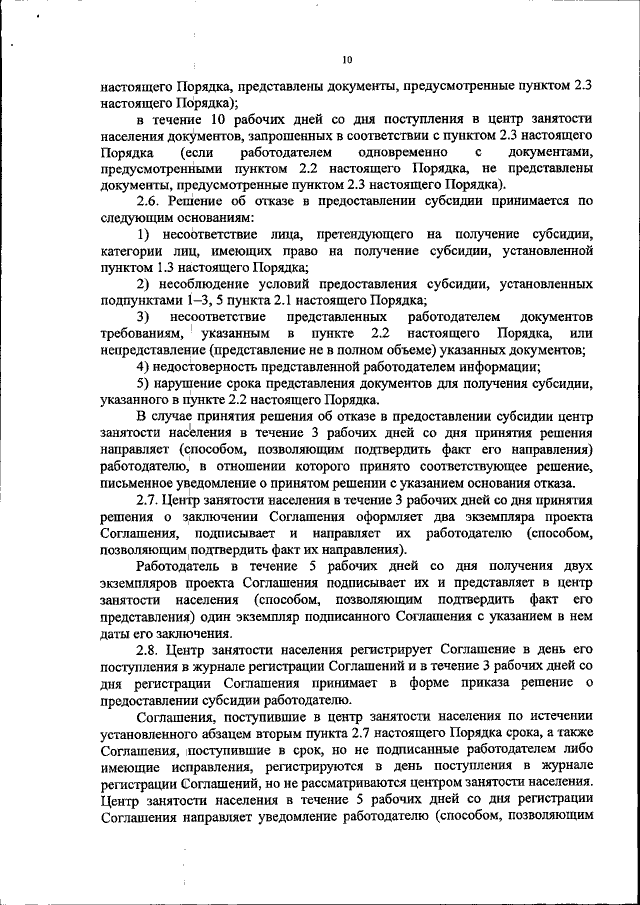 10

настоящего Порядка, представлены документы, предусмотренные пунктом 2.3 настоящего Порядка);

в течение 10 рабочих дней со дня поступления в центр занятости населения документов, запрошенных в соответствии с пунктом 2.3 настоящего Порядка (если работодателем одновременно с документами, предусмотренными пунктом 2.2 настоящего Порядка, не представлены документы, предусмотренные пунктом 2.3 настоящего Порядка).

2.6. Решение об отказе в предоставлении субсидии принимается по следующим основаниям:

1) несоответствие лица, претендующего на получение субсидии, категории лиц, имеющих право на получение субсидии, установленной пунктом 1.3 настоящего Порядка;

2) несоблюдение условий предоставления субсидии, установленных подпунктами 1–3, 5 пункта 2.1 настоящего Порядка;

3) несоответствие представленных работодателем документов требованиям, указанным в пункте 2.2 настоящего Порядка, или непредставление (представление не в полном объеме) указанных документов;

4) недостоверность представленной работодателем информации;

5) нарушение срока представления документов для получения субсидии, указанного в пункте 2.2 настоящего Порядка.

В случае принятия решения об отказе в предоставлении субсидии центр занятости населения в течение 3 рабочих дней со дня принятия решения направляет (способом, позволяющим подтвердить факт его направления) работодателю, в отношении которого принято соответствующее решение, письменное уведомление о принятом решении с указанием основания отказа.

2.7. Центр занятости населения в течение 3 рабочих дней со дня принятия решения о заключении Соглашения оформляет два экземпляра проекта Соглашения, подписывает и направляет их работодателю (способом, позволяющим подтвердить факт их направления).

Работодатель в течение 5 рабочих дней со дня получения двух экземпляров проекта Соглашения подписывает их и представляет в центр занятости населения (способом, позволяющим подтвердить факт его представления) один экземпляр подписанного Соглашения с указанием в нем даты его заключения.

2.8. Центр занятости населения регистрирует Соглашение в день его поступления в журнале регистрации Соглашений и в течение 3 рабочих дней со дня регистрации Соглашения принимает в форме приказа решение о предоставлении субсидии работодателю.

Соглашения, поступившие в центр занятости населения по истечении установленного абзацем вторым пункта 2.7 настоящего Порядка срока, а также Соглашения, поступившие в срок, но не подписанные работодателем либо имеющие исправления, регистрируются в день поступления в журнале регистрации Соглашений, но не рассматриваются центром занятости населения. Центр занятости населения в течение 5 рабочих дней со дня регистрации Соглашения направляет уведомление работодателю (способом, позволяющим